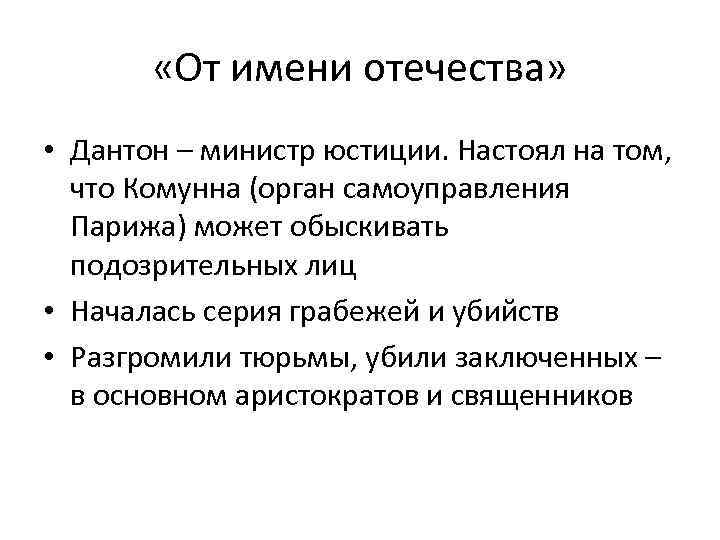 «От имени отечества»

• Дантон – министр юстиции. Настоял на том, что Комунна (орган самоуправления Парижа) может обыскивать подозрительных лиц
• Началась серия грабежей и убийств
• Разгромили тюрьмы, убили заключенных – в основном аристократов и священников